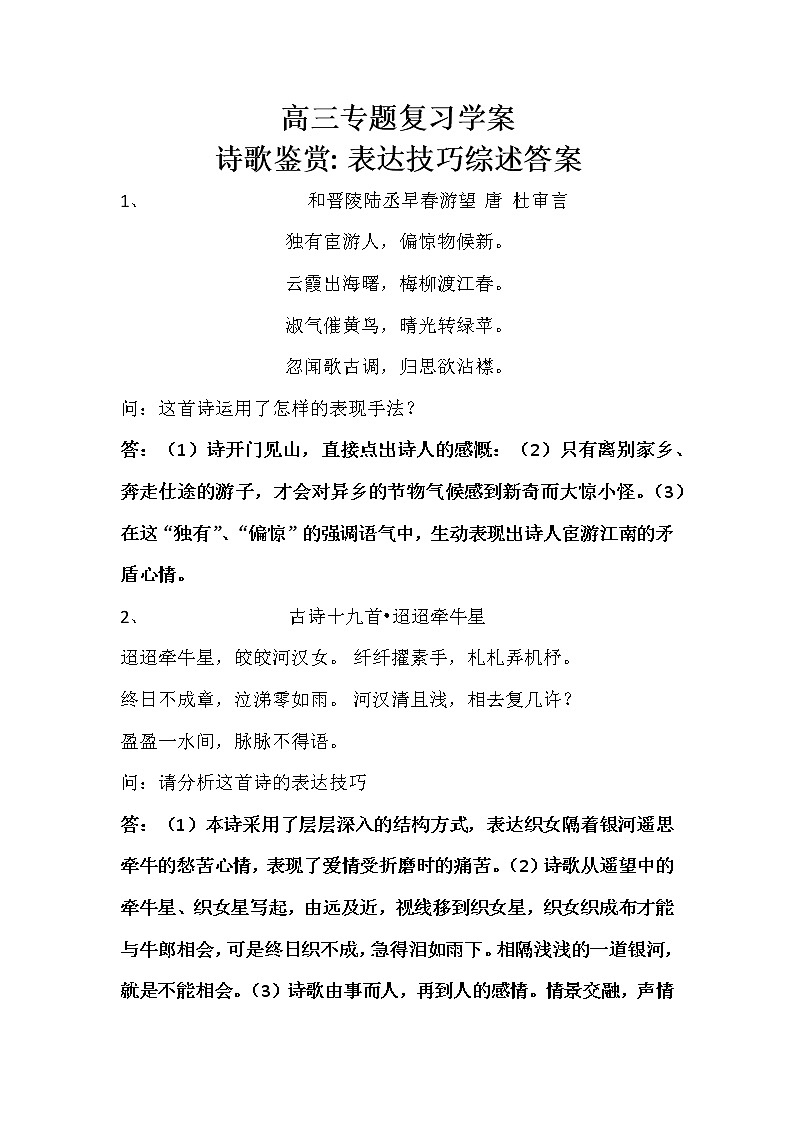 高三专题复习学案
诗歌鉴赏: 表达技巧综述答案

1、　和晋陵陆丞早春游望 唐 杜审言

独有宦游人，偏惊物候新。
云霞出海曙，梅柳渡江春。
淑气催黄鸟，晴光转绿苹。
忽闻歌古调，归思欲沾襟。

问：这首诗运用了怎样的表现手法？

答：（1）诗开门见山，直接点出诗人的感慨：（2）只有离别家乡、奔走仕途的游子，才会对异乡的节物气候感到新奇而大惊小怪。（3）在这“独有”、“偏惊”的强调语气中，生动表现出诗人宦游江南的矛盾心情。

2、　古诗十九首•迢迢牵牛星

迢迢牵牛星，皎皎河汉女。 纤纤擢素手，札札弄机杼。
终日不成章，泣涕零如雨。 河汉清且浅，相去复几许？
盈盈一水间，脉脉不得语。

问：请分析这首诗的表达技巧

答：（1）本诗采用了层层深入的结构方式，表达织女隔着银河遥思牵牛的愁苦心情，表现了爱情受折磨时的痛苦。（2）诗歌从遥望中的牵牛星、织女星写起，由远及近，视线移到织女星，织女织成布才能与牛郎相会，可是终日织不成，急得泪如雨下。相隔浅浅的一道银河，就是不能相会。（3）诗歌由事而人，再到人的感情。情景交融，声情